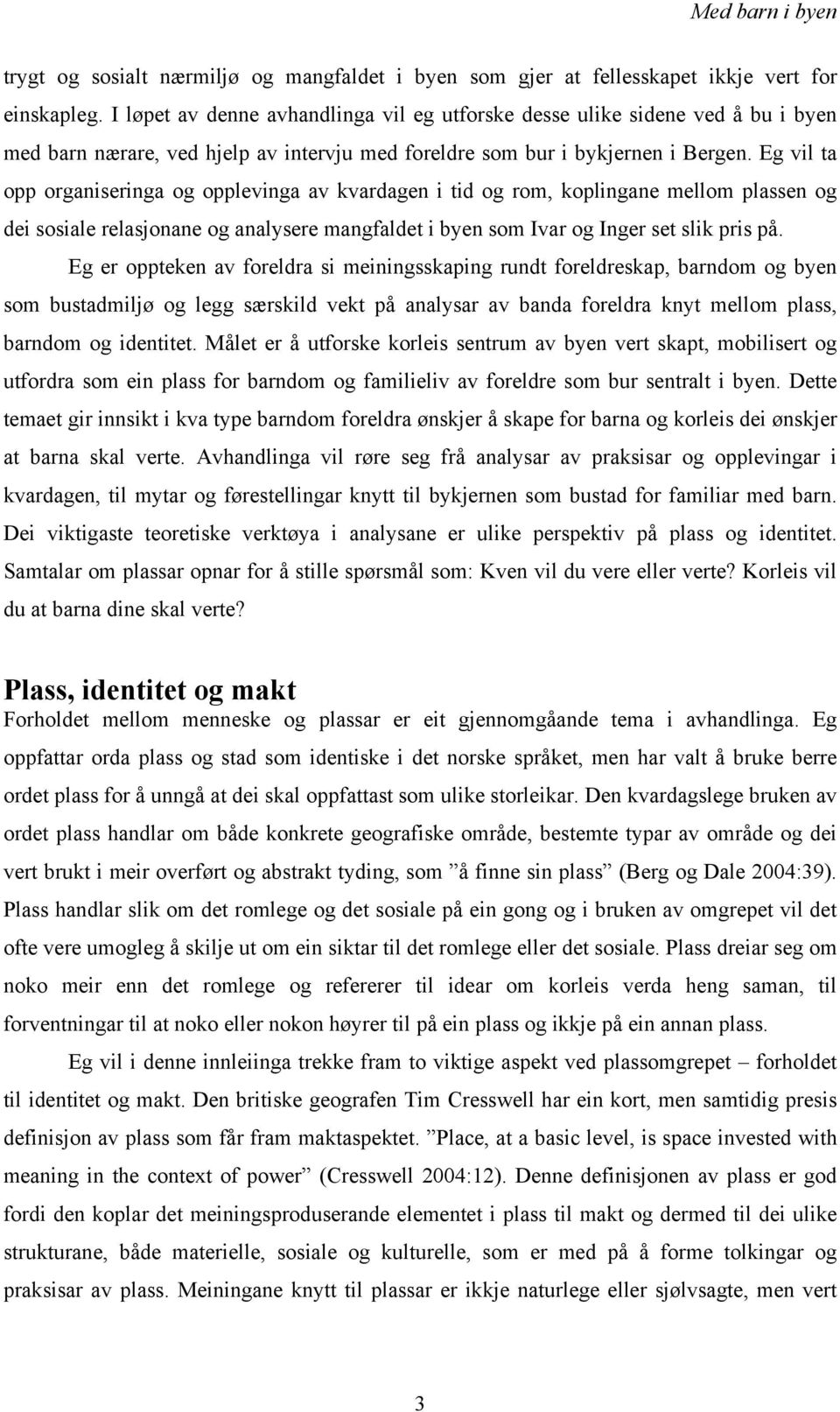 Med barn i byen

trygt og sosialt nærmiljø og mangfaldet i byen som gjer at fellesskapet ikkje vert for einskapleg. I løpet av denne avhandlinga vil eg utforske desse ulike sidene ved å bu i byen med barn nærare, ved hjelp av intervju med foreldre som bur i bykjernen i Bergen. Eg vil ta opp organiseringa og opplevinga av kvardagen i tid og rom, koplingane mellom plassen og dei sosiale relasjonane og analysere mangfaldet i byen som Ivar og Inger set slik pris på.

Eg er oppteken av foreldra si meiningsskaping rundt foreldreskap, barndom og byen som bustadmiljø og legg særskild vekt på analysar av banda foreldra knyt mellom plass, barndom og identitet. Målet er å utforske korleis sentrum av byen vert skapt, mobilisert og utfordra som ein plass for barndom og familieliv av foreldre som bur sentralt i byen. Dette temaet gir innsikt i kva type barndom foreldra ønskjer å skape for barna og korleis dei ønskjer at barna skal verte. Avhandlinga vil røre seg frå analysar av praksisar og opplevingar i kvardagen, til mytar og førestellingar knytt til bykjernen som bustad for familiar med barn. Dei viktigaste teoretiske verktøya i analysane er ulike perspektiv på plass og identitet. Samtalar om plassar opnar for å stille spørsmål som: Kven vil du vere eller verte? Korleis vil du at barna dine skal verte?

Plass, identitet og makt

Forholdet mellom menneske og plassar er eit gjennomgåande tema i avhandlinga. Eg oppfattar orda plass og stad som identiske i det norske språket, men har valt å bruke berre ordet plass for å unngå at dei skal oppfattast som ulike storleikar. Den kvardagslege bruken av ordet plass handlar om både konkrete geografiske område, bestemte typar av område og dei vert brukt i meir overført og abstrakt tyding, som ”å finne sin plass” (Berg og Dale 2004:39). Plass handlar slik om det romlege og det sosiale på ein gong og i bruken av omgrepet vil det ofte vere umogleg å skilje ut om ein siktar til det romlege eller det sosiale. Plass dreiar seg om noko meir enn det romlege og refererer til idear om korleis verda heng saman, til forventningar til at noko eller nokon høyrer til på ein plass og ikkje på ein annan plass.

Eg vil i denne innleiinga trekke fram to viktige aspekt ved plassomgrepet – forholdet til identitet og makt. Den britiske geografen Tim Cresswell har ein kort, men samtidig presis definisjon av plass som får fram maktaspektet. ”Place, at a basic level, is space invested with meaning in the context of power” (Cresswell 2004:12). Denne definisjonen av plass er god fordi den koplar det meiningsproduserande elementet i plass til makt og dermed til dei ulike strukturane, både materielle, sosiale og kulturelle, som er med på å forme tolkingar og praksisar av plass. Meiningane knytt til plassar er ikkje naturlege eller sjølvsagte, men vert

3